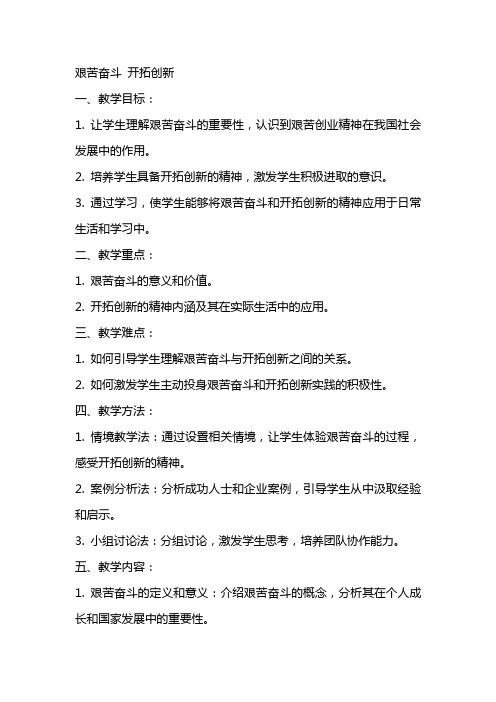 艰苦奋斗 开拓创新

一、教学目标：

1. 让学生理解艰苦奋斗的重要性，认识到艰苦创业精神在我国社会发展中的作用。

2. 培养学生具备开拓创新的精神，激发学生积极进取的意识。

3. 通过学习，使学生能够将艰苦奋斗和开拓创新的精神应用于日常生活和学习中。

二、教学重点：

1. 艰苦奋斗的意义和价值。

2. 开拓创新的精神内涵及其在实际生活中的应用。

三、教学难点：

1. 如何引导学生理解艰苦奋斗与开拓创新之间的关系。

2. 如何激发学生主动投身艰苦奋斗和开拓创新实践的积极性。

四、教学方法：

1. 情境教学法：通过设置相关情境，让学生体验艰苦奋斗的过程，感受开拓创新的精神。

2. 案例分析法：分析成功人士和企业案例，引导学生从中汲取经验和启示。

3. 小组讨论法：分组讨论，激发学生思考，培养团队协作能力。

五、教学内容：

1. 艰苦奋斗的定义和意义：介绍艰苦奋斗的概念，分析其在个人成长和国家发展中的重要性。